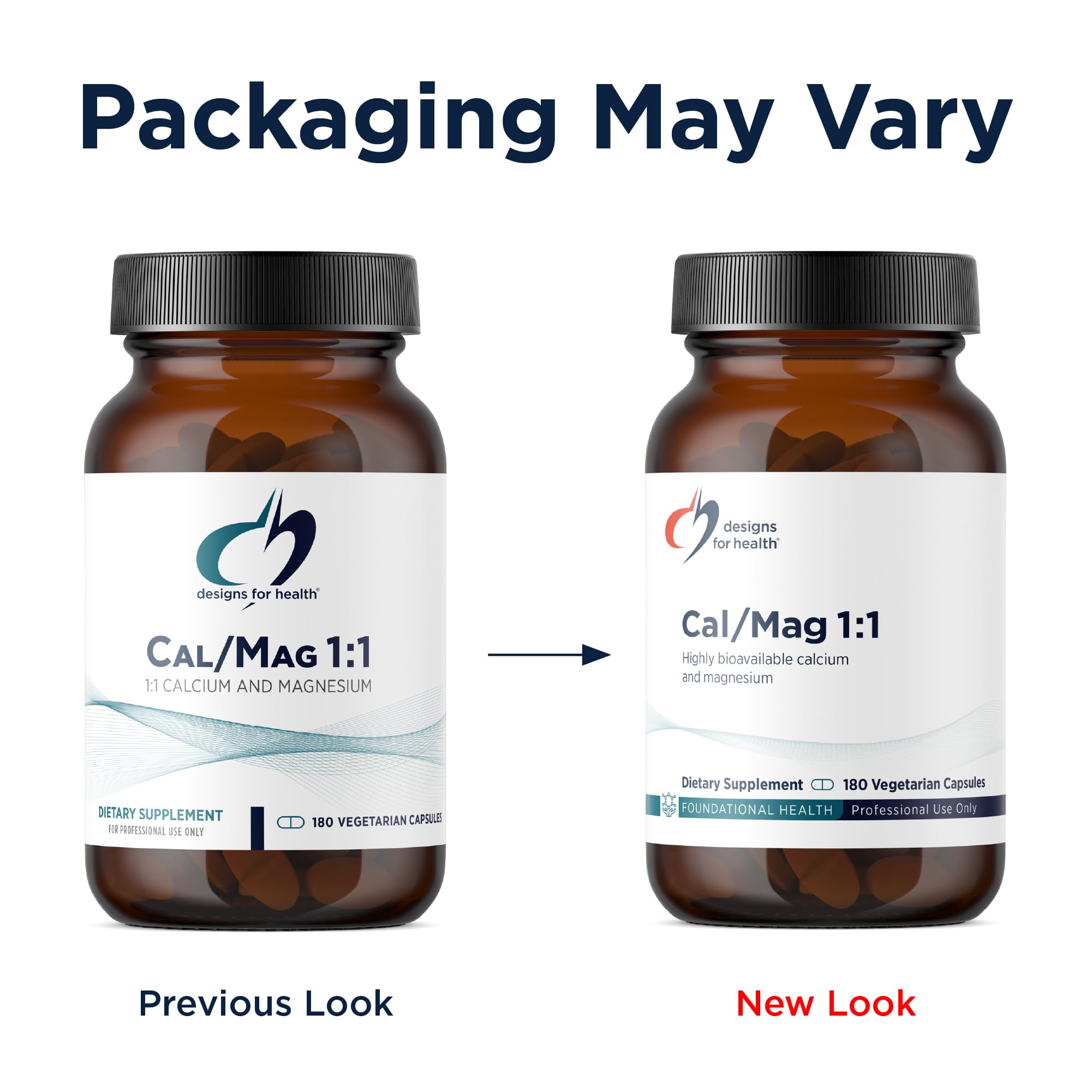 Packaging May Vary

designs for health®

CAL/MAG 1:1

1:1 CALCIUM AND MAGNESIUM

DIETARY SUPPLEMENT
FOR PROFESSIONAL USE ONLY

180 VEGETARIAN CAPSULES

designs for health®

Cal/Mag 1:1

Highly bioavailable calcium and magnesium

Dietary Supplement 180 Vegetarian Capsules

FOUNDATIONAL HEALTH Professional Use Only

Previous Look

New Look